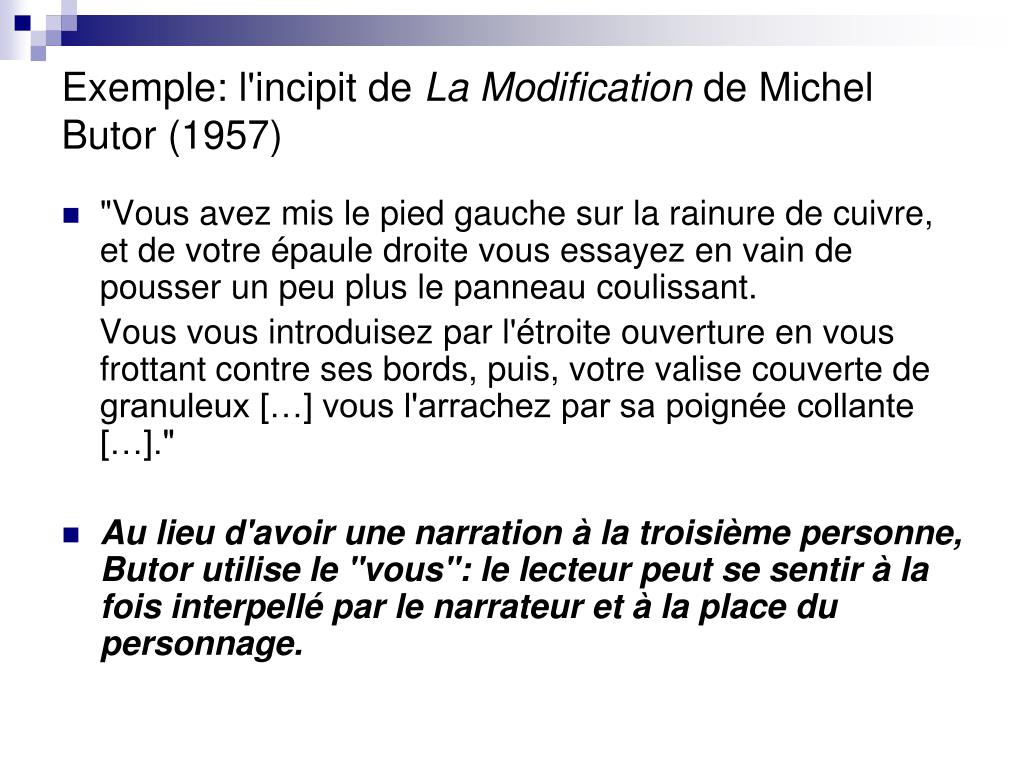 Exemple: l'incipit de La Modification de Michel Butor (1957)

"Vous avez mis le pied gauche sur la rainure de cuivre, et de votre épaule droite vous essayez en vain de pousser un peu plus le panneau coulissant.

Vous vous introduisez par l'étroite ouverture en vous frottant contre ses bords, puis, votre valise couverte de granuleux […] vous l'arrachez par sa poignée collante […]."

Au lieu d'avoir une narration à la troisième personne, Butor utilise le "vous": le lecteur peut se sentir à la fois interpellé par le narrateur et à la place du personnage.